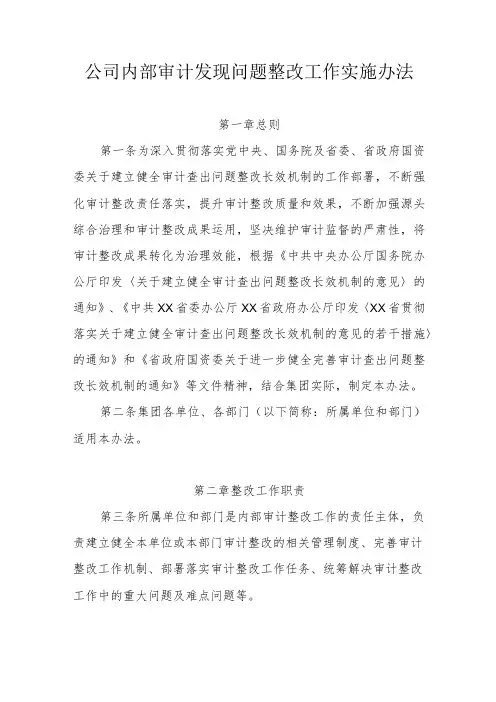 公司内部审计发现问题整改工作实施办法

第一章总则

第一条为深入贯彻落实党中央、国务院及省委、省政府国资委关于建立健全审计查出问题整改长效机制的工作部署，不断强化审计整改责任落实，提升审计整改质量和效果，不断加强源头综合治理和审计整改成果运用，坚决维护审计监督的严肃性，将审计整改成果转化为治理效能，根据《中共中央办公厅国务院办公厅印发〈关于建立健全审计查出问题整改长效机制的意见〉的通知》、《中共XX省委办公厅XX省政府办公厅印发〈XX省贯彻落实关于建立健全审计查出问题整改长效机制的意见的若干措施〉的通知》和《省政府国资委关于进一步健全完善审计查出问题整改长效机制的通知》等文件精神，结合集团实际，制定本办法。

第二条集团各单位、各部门（以下简称：所属单位和部门）适用本办法。

第二章整改工作职责

第三条所属单位和部门是内部审计整改工作的责任主体，负责建立健全本单位或本部门审计整改的相关管理制度、完善审计整改工作机制、部署落实审计整改工作任务、统筹解决审计整改工作中的重大问题及难点问题等。